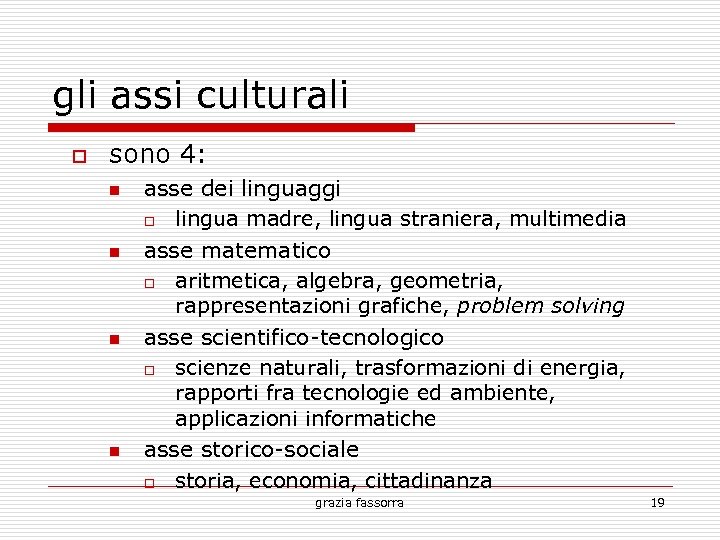 gli assi culturali

sono 4:

asse dei linguaggi

lingua madre, lingua straniera, multimedia

asse matematico

aritmetica, algebra, geometria, rappresentazioni grafiche, problem solving

asse scientifico-tecnologico

scienze naturali, trasformazioni di energia, rapporti fra tecnologie ed ambiente, applicazioni informatiche

asse storico-sociale

storia, economia, cittadinanza

grazia fassorra

19